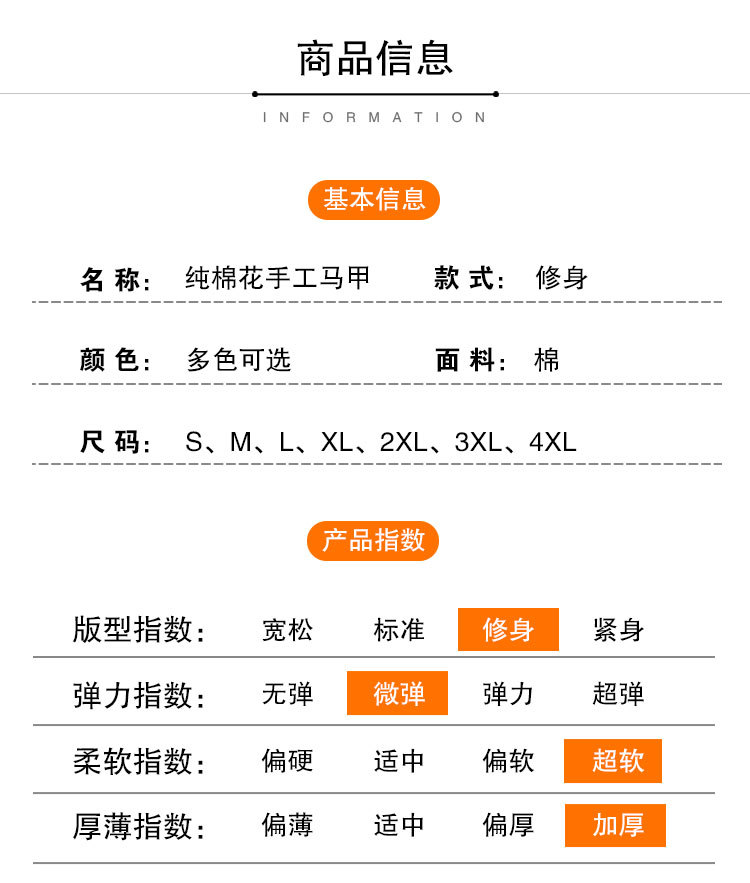 商品信息

INFORMATION

基本信息

名称: 纯棉花手工马甲 款式: 修身

颜色: 多色可选 面料: 棉

尺码: S、M、L、XL、2XL、3XL、4XL

产品指数

版型指数: 宽松 标准 修身 紧身

弹力指数: 无弹 微弹 弹力 超弹

柔软指数: 偏硬 适中 偏软 超软

厚薄指数: 偏薄 适中 偏厚 加厚